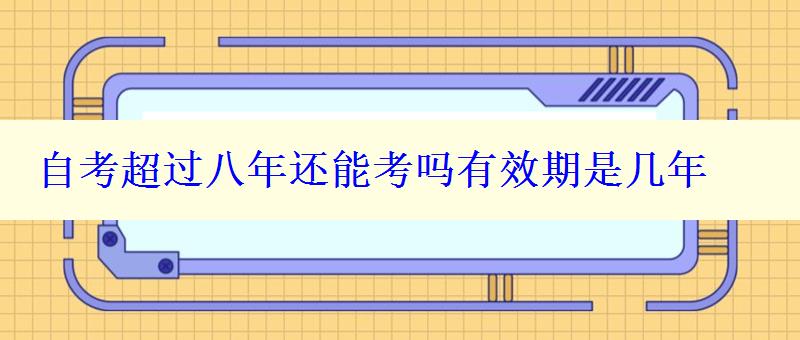 自考超过八年还能考吗有效期是几年